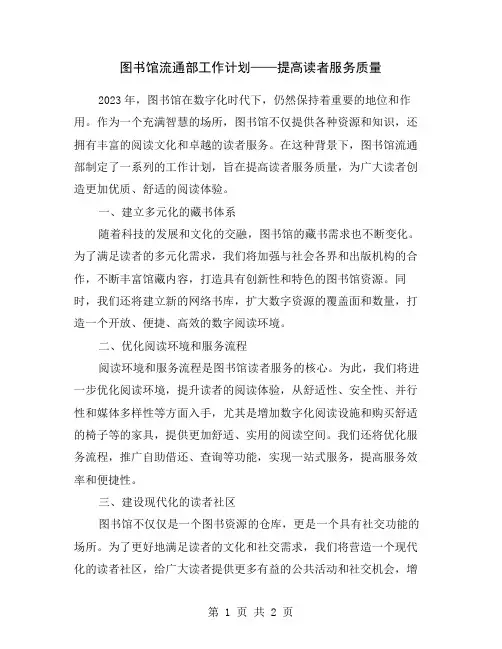 图书馆流通部工作计划——提高读者服务质量

2023年，图书馆在数字化时代下，仍然保持着重要的地位和作用。作为一个充满智慧的场所，图书馆不仅提供各种资源和知识，还拥有丰富的阅读文化和卓越的读者服务。在这种背景下，图书馆流通部制定了一系列的工作计划，旨在提高读者服务质量，为广大读者创造更加优质、舒适的阅读体验。

一、建立多元化的藏书体系

随着科技的发展和文化的交融，图书馆的藏书需求也不断变化。为了满足读者的多元化需求，我们将加强与社会各界和出版机构的合作，不断丰富馆藏内容，打造具有创新性和特色的图书馆资源。同时，我们还将建立新的网络书库，扩大数字资源的覆盖面和数量，打造一个开放、便捷、高效的数字阅读环境。

二、优化阅读环境和服务流程

阅读环境和服务流程是图书馆读者服务的核心。为此，我们将进一步优化阅读环境，提升读者的阅读体验，从舒适性、安全性、并行性和媒体多样性等方面入手，尤其是增加数字化阅读设施和购买舒适的椅子等的家具，提供更加舒适、实用的阅读空间。我们还将优化服务流程，推广自助借还、查询等功能，实现一站式服务，提高服务效率和便捷性。

三、建设现代化的读者社区

图书馆不仅仅是一个图书资源的仓库，更是一个具有社交功能的场所。为了更好地满足读者的文化和社交需求，我们将营造一个现代化的读者社区，给广大读者提供更多有益的公共活动和社交机会，增

第 1 页 共 2 页